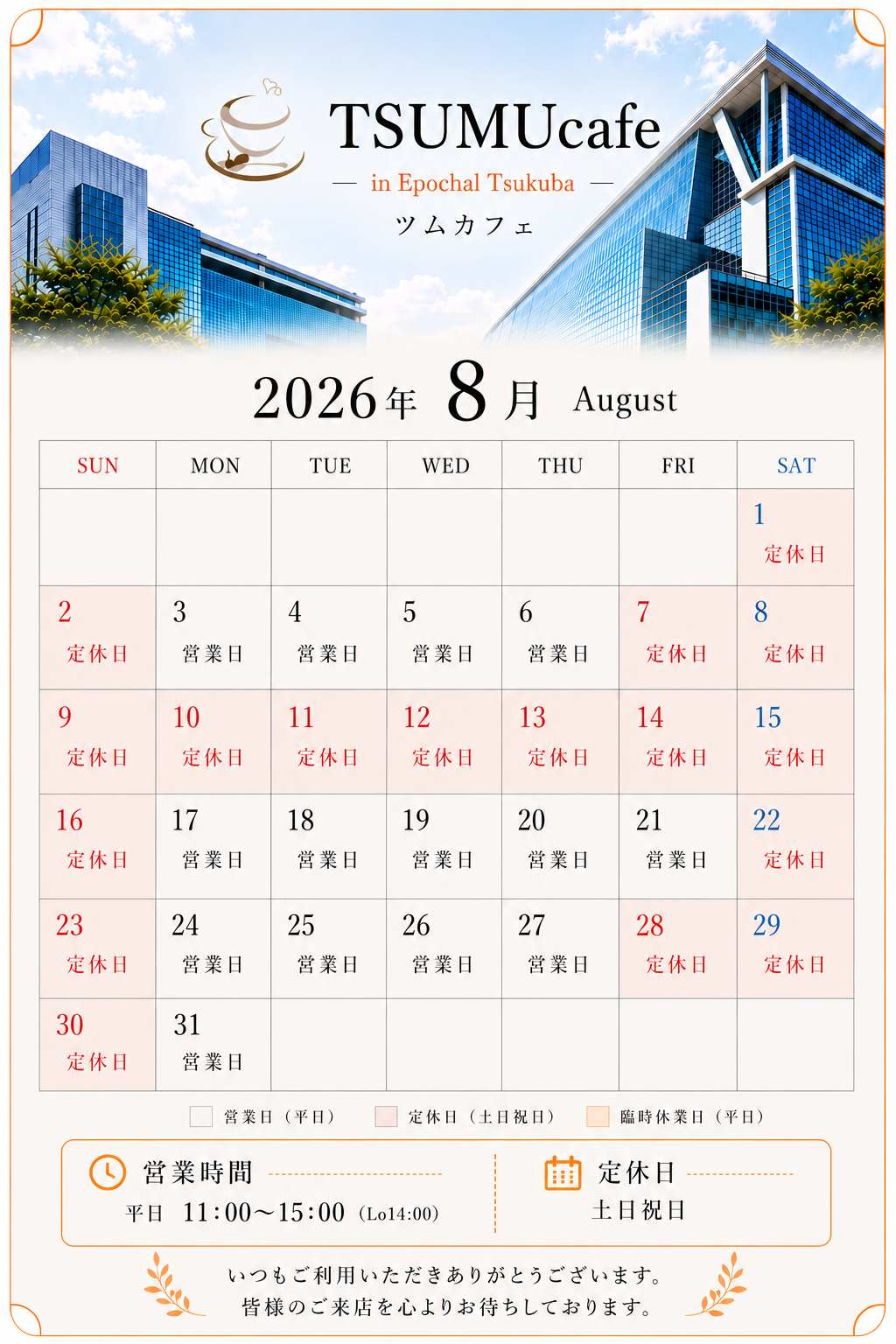 TSUMUcafe
— in Epochal Tsukuba —
ツムカフェ

2026年 8月 August

| SUN | MON | TUE | WED | THU | FRI | SAT |
|---|---|---|---|---|---|---|
| | | | | | | 1 定休日 |
| 2 定休日 | 3 営業日 | 4 営業日 | 5 営業日 | 6 営業日 | 7 定休日 | 8 定休日 |
| 9 定休日 | 10 定休日 | 11 定休日 | 12 定休日 | 13 定休日 | 14 定休日 | 15 定休日 |
| 16 定休日 | 17 営業日 | 18 営業日 | 19 営業日 | 20 営業日 | 21 営業日 | 22 定休日 |
| 23 定休日 | 24 営業日 | 25 営業日 | 26 営業日 | 27 営業日 | 28 定休日 | 29 定休日 |
| 30 定休日 | 31 営業日 | | | | | |

営業日（平日） 定休日（土日祝日） 臨時休業日（平日）

営業時間
平日 11:00〜15:00（Lo14:00）

定休日
土日祝日

いつもご利用いただきありがとうございます。
皆様のご来店を心よりお待ちしております。